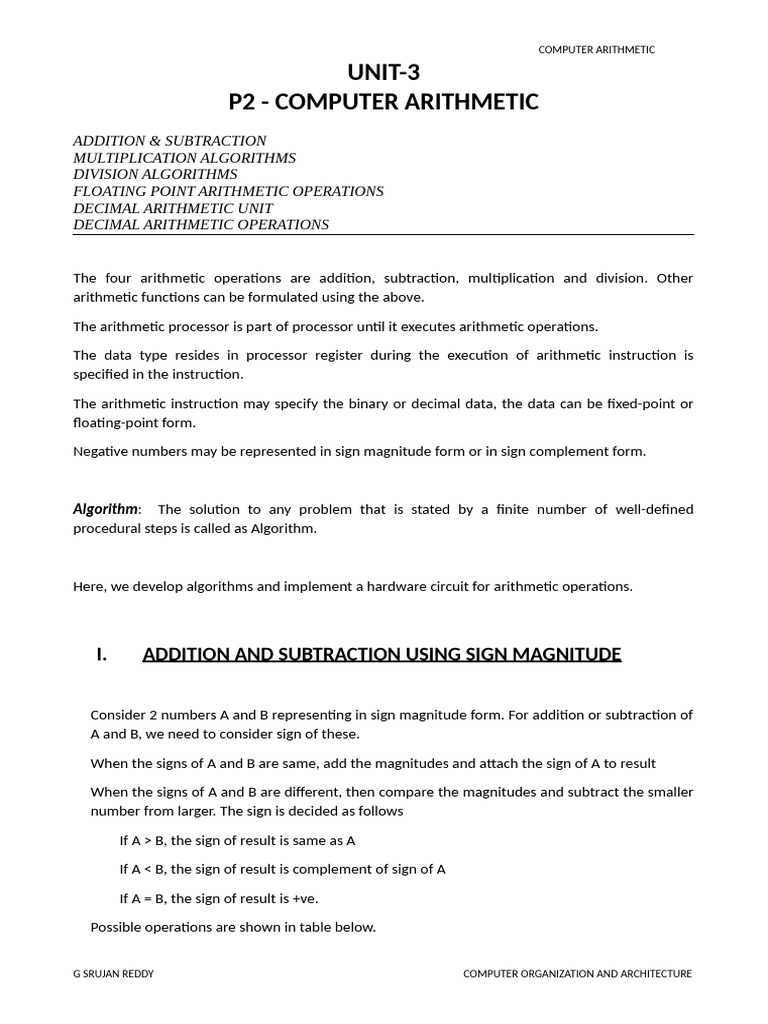 COMPUTER ARITHMETIC

UNIT-3
P2 - COMPUTER ARITHMETIC

ADDITION & SUBTRACTION
MULTIPLICATION ALGORITHMS
DIVISION ALGORITHMS
FLOATING POINT ARITHMETIC OPERATIONS
DECIMAL ARITHMETIC UNIT
DECIMAL ARITHMETIC OPERATIONS

The four arithmetic operations are addition, subtraction, multiplication and division. Other arithmetic functions can be formulated using the above.

The arithmetic processor is part of processor until it executes arithmetic operations.

The data type resides in processor register during the execution of arithmetic instruction is specified in the instruction.

The arithmetic instruction may specify the binary or decimal data, the data can be fixed-point or floating-point form.

Negative numbers may be represented in sign magnitude form or in sign complement form.

Algorithm: The solution to any problem that is stated by a finite number of well-defined procedural steps is called as Algorithm.

Here, we develop algorithms and implement a hardware circuit for arithmetic operations.

I. ADDITION AND SUBTRACTION USING SIGN MAGNITUDE

Consider 2 numbers A and B representing in sign magnitude form. For addition or subtraction of A and B, we need to consider sign of these.

When the signs of A and B are same, add the magnitudes and attach the sign of A to result

When the signs of A and B are different, then compare the magnitudes and subtract the smaller number from larger. The sign is decided as follows

If A > B, the sign of result is same as A

If A < B, the sign of result is complement of sign of A

If A = B, the sign of result is +ve.

Possible operations are shown in table below.

G SRUJAN REDDY

COMPUTER ORGANIZATION AND ARCHITECTURE